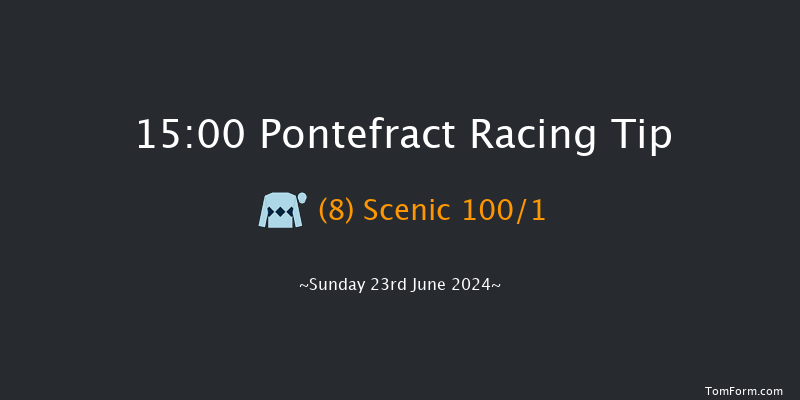 15:00 Pontefract Racing Tip

(8) Scenic 100/1

~Sunday 23rd June 2024~

TomForm.com